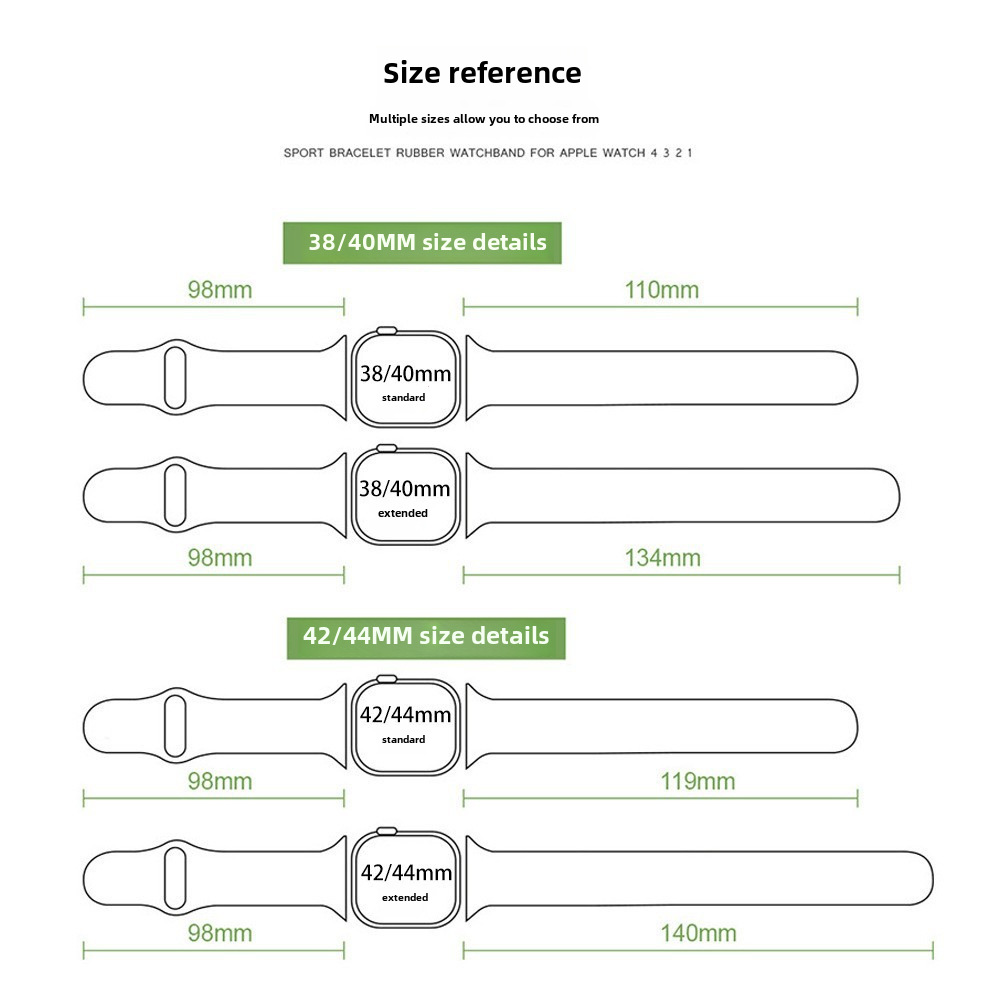 Size reference

Multiple sizes allow you to choose from

SPORT BRACELET RUBBER WATCHBAND FOR APPLE WATCH 4 3 2 1

38/40MM size details

98mm

110mm

38/40mm
standard

38/40mm
extended

98mm

134mm

42/44MM size details

42/44mm
standard

98mm

119mm

42/44mm
extended

98mm

140mm